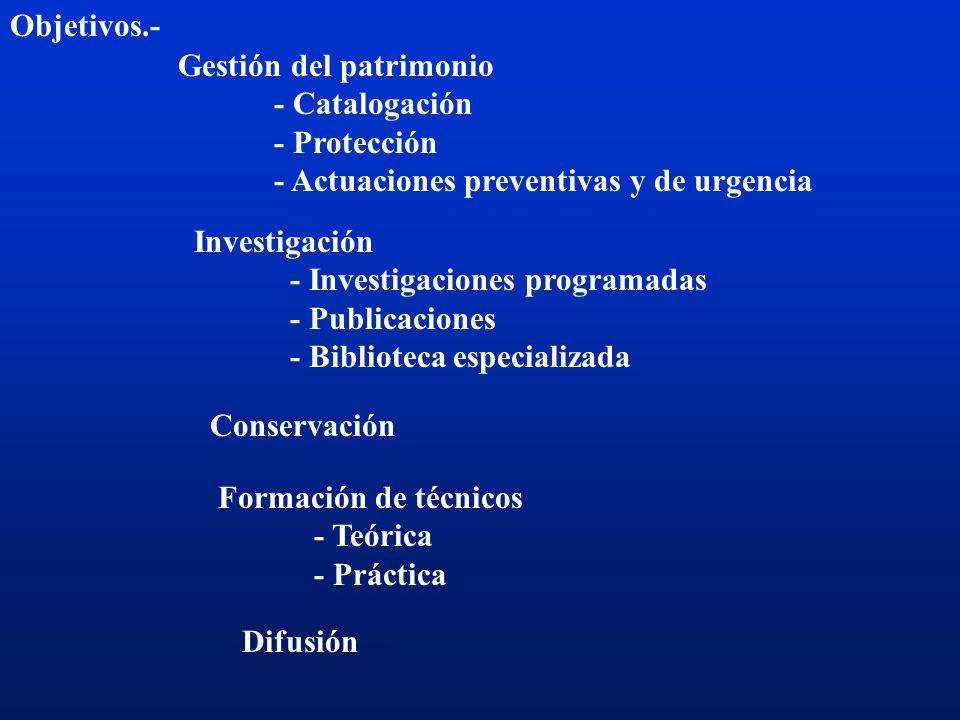 Objetivos.-

Gestión del patrimonio
- Catalogación
- Protección
- Actuaciones preventivas y de urgencia

Investigación
- Investigaciones programadas
- Publicaciones
- Biblioteca especializada

Conservación

Formación de técnicos
- Teórica
- Práctica

Difusión